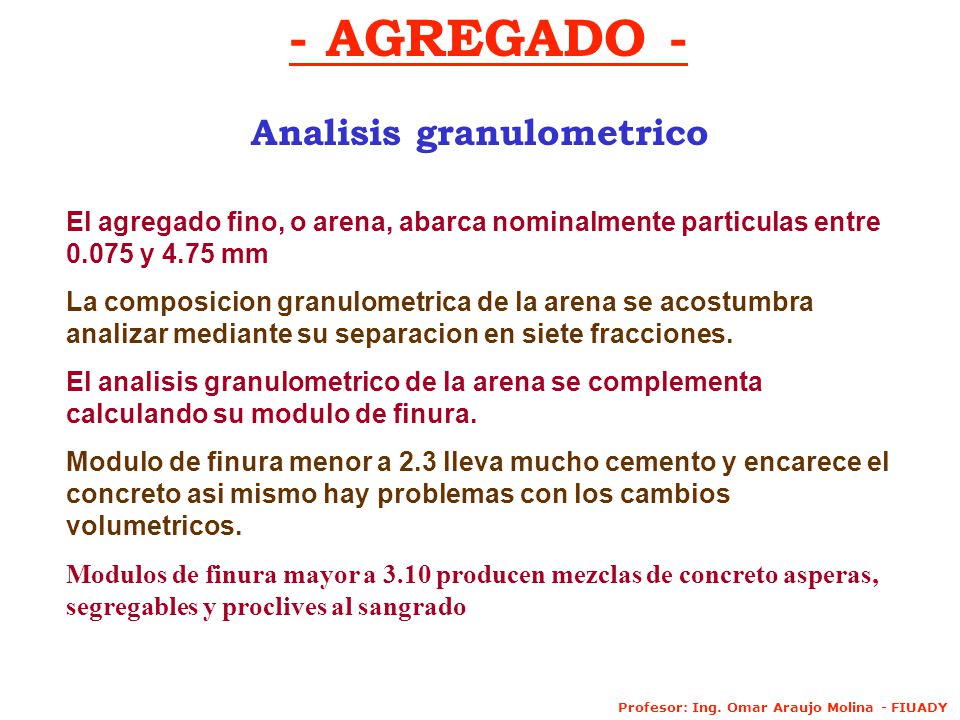 - AGREGADO -

Analisis granulometrico

El agregado fino, o arena, abarca nominalmente particulas entre 0.075 y 4.75 mm

La composicion granulometrica de la arena se acostumbra analizar mediante su separacion en siete fracciones.

El analisis granulometrico de la arena se complementa calculando su modulo de finura.

Modulo de finura menor a 2.3 lleva mucho cemento y encarece el concreto asi mismo hay problemas con los cambios volumetricos.

Modulos de finura mayor a 3.10 producen mezclas de concreto asperas, segregables y proclives al sangrado

Profesor: Ing. Omar Araujo Molina - FIUADY